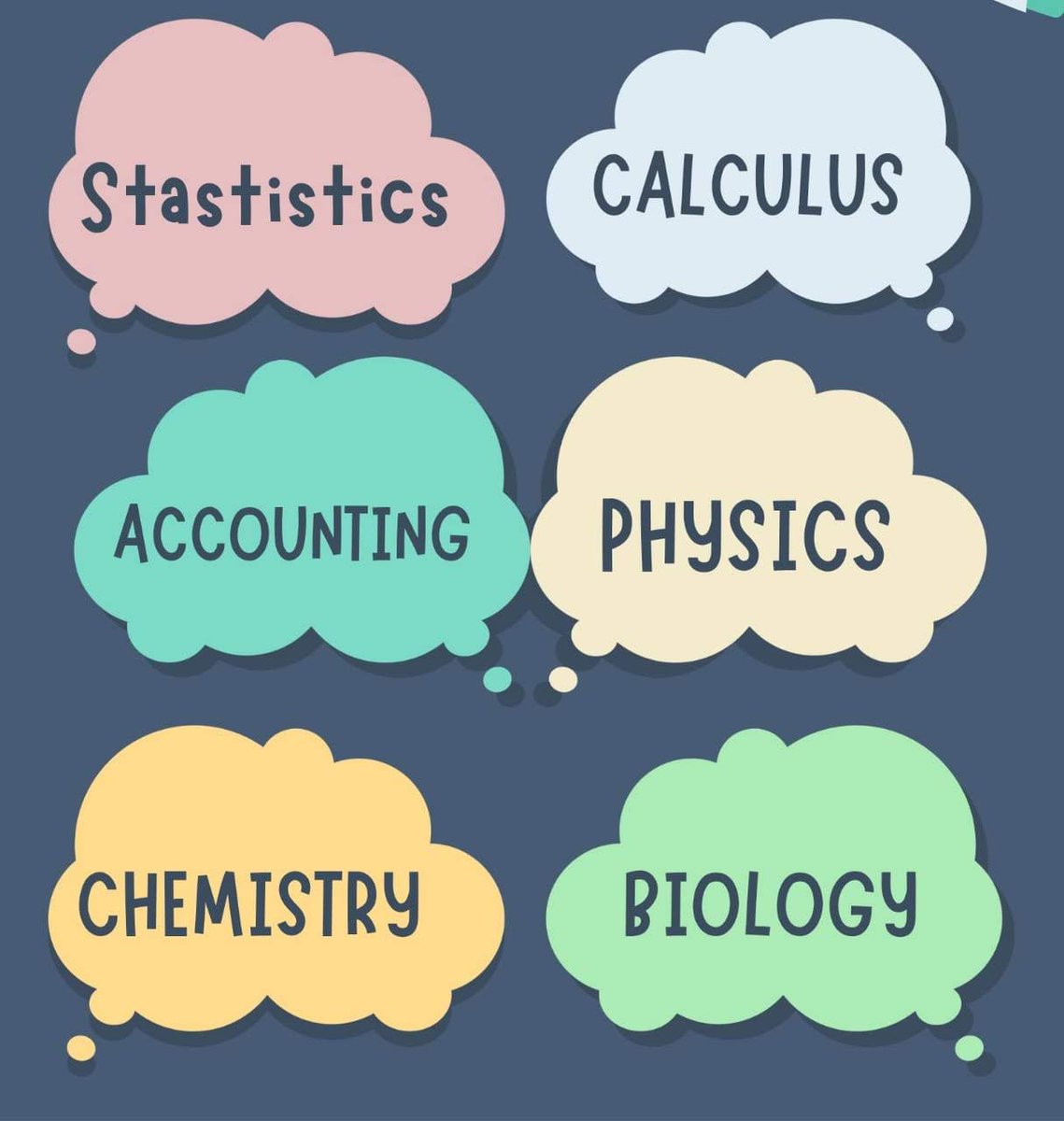 Stastistics

CALCULUS

ACCOUNTING

PHYSICS

CHEMISTRY

BIOLOGY